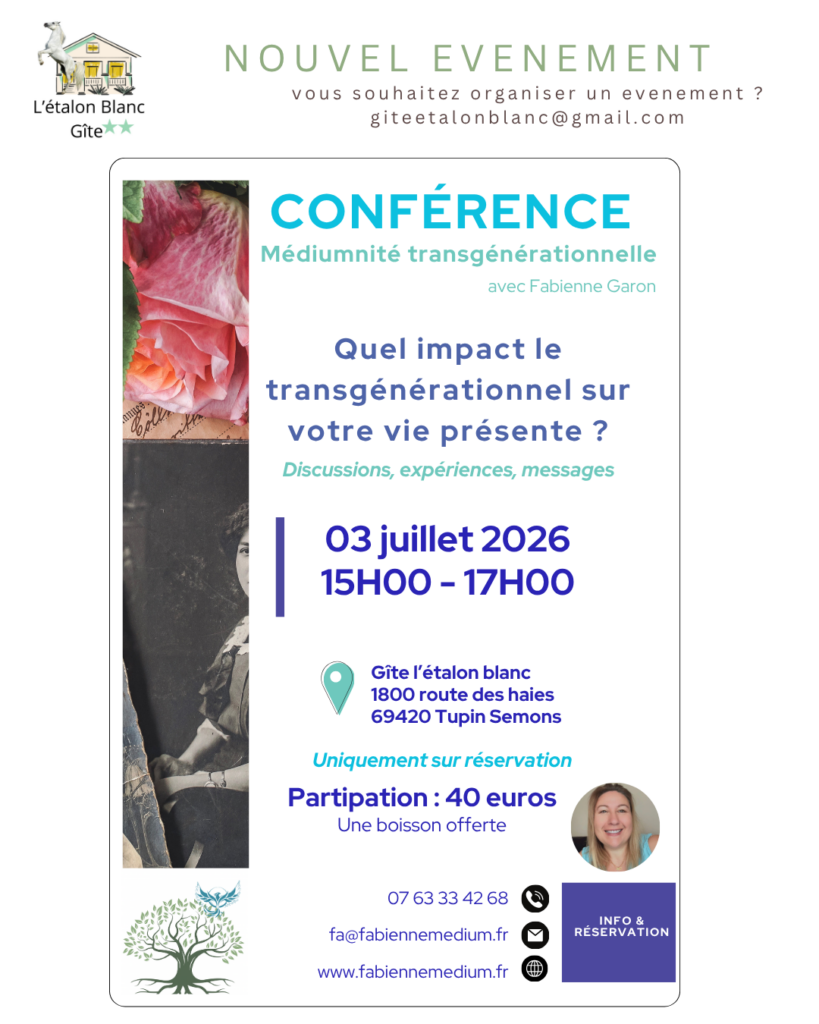 L'étalon Blanc
Gîte★★

NOUVEL EVENEMENT
vous souhaitez organiser un evenement ?
giteetalonblanc@gmail.com

CONFÉRENCE
Médiumnité transgénérationnelle
avec Fabienne Garon

Quel impact le transgénérationnel sur votre vie présente ?

Discussions, expériences, messages

03 juillet 2026
15H00 - 17H00

Gîte l'étalon blanc
1800 route des haies
69420 Tupin Semons

Uniquement sur réservation

Partipation : 40 euros
Une boisson offerte

07 63 33 42 68
fa@fabiennemedium.fr
www.fabiennemedium.fr

INFO & RÉSERVATION